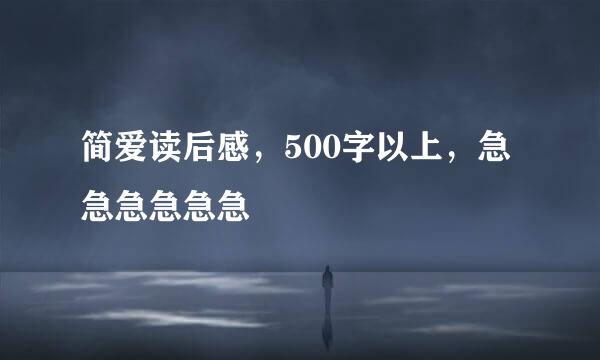 简爱读后感，500字以上，急急急急急急